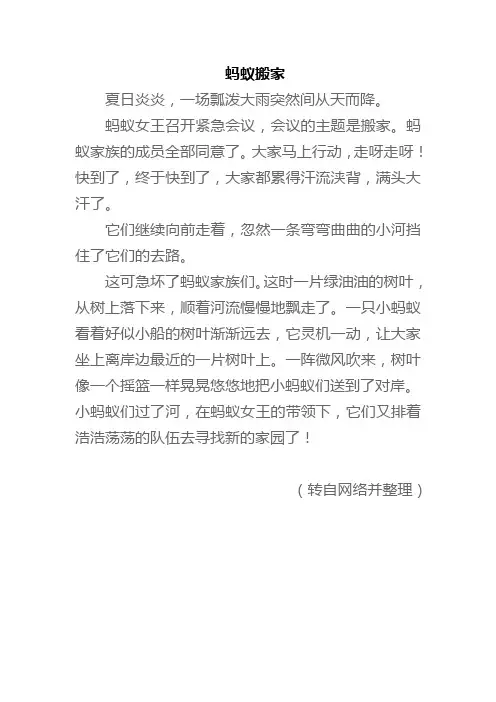 蚂蚁搬家

夏日炎炎，一场瓢泼大雨突然间从天而降。

蚂蚁女王召开紧急会议，会议的主题是搬家。蚂蚁家族的成员全部同意了。大家马上行动，走呀走呀！快到了，终于快到了，大家都累得汗流浃背，满头大汗了。

它们继续向前走着，忽然一条弯弯曲曲的小河挡住了它们的去路。

这可急坏了蚂蚁家族们。这时一片绿油油的树叶，从树上落下来，顺着河流慢慢地飘走了。一只小蚂蚁看着好似小船的树叶渐渐远去，它灵机一动，让大家坐上离岸边最近的一片树叶上。一阵微风吹来，树叶像一个摇篮一样晃晃悠悠地把小蚂蚁们送到了对岸。小蚂蚁们过了河，在蚂蚁女王的带领下，它们又排着浩浩荡荡的队伍去寻找新的家园了！

（转自网络并整理）